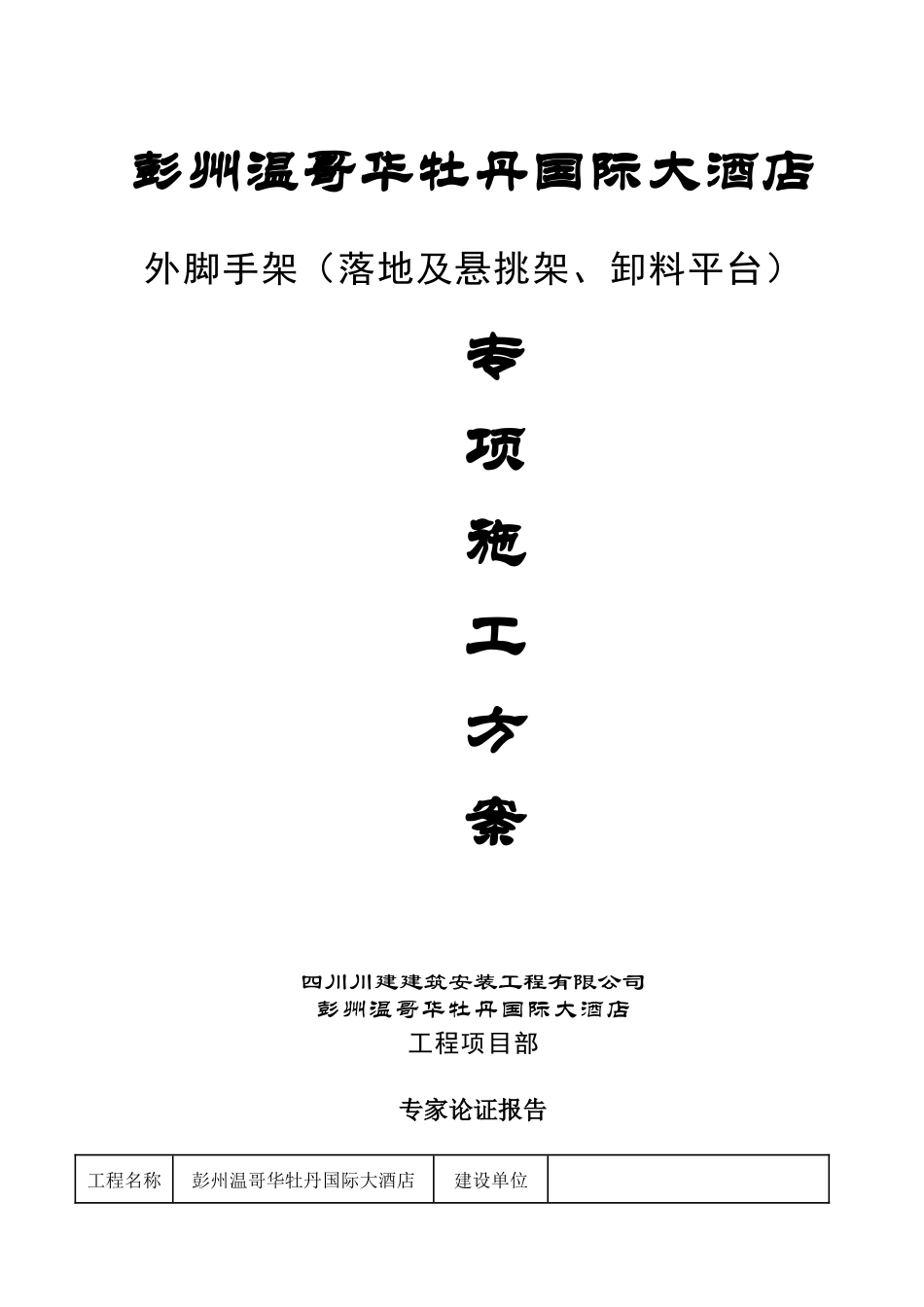 彭州温哥华牡丹国际大酒店

外脚手架（落地及悬挑架、卸料平台）

专

项

施

工

方

案

四川川建建筑安装工程有限公司
彭州温哥华牡丹国际大酒店
工程项目部

专家论证报告

| 工程名称 | 彭州温哥华牡丹国际大酒店 | 建设单位 |  |
|---|---|---|---|